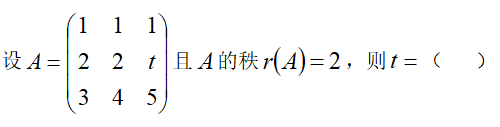 设 $A=\begin{pmatrix} 1 & 1 & 1 \\ 2 & 2 & t \\ 3 & 4 & 5 \end{pmatrix}$ 且 $A$ 的秩 $r(A)=2$，则 $t=$（　　）